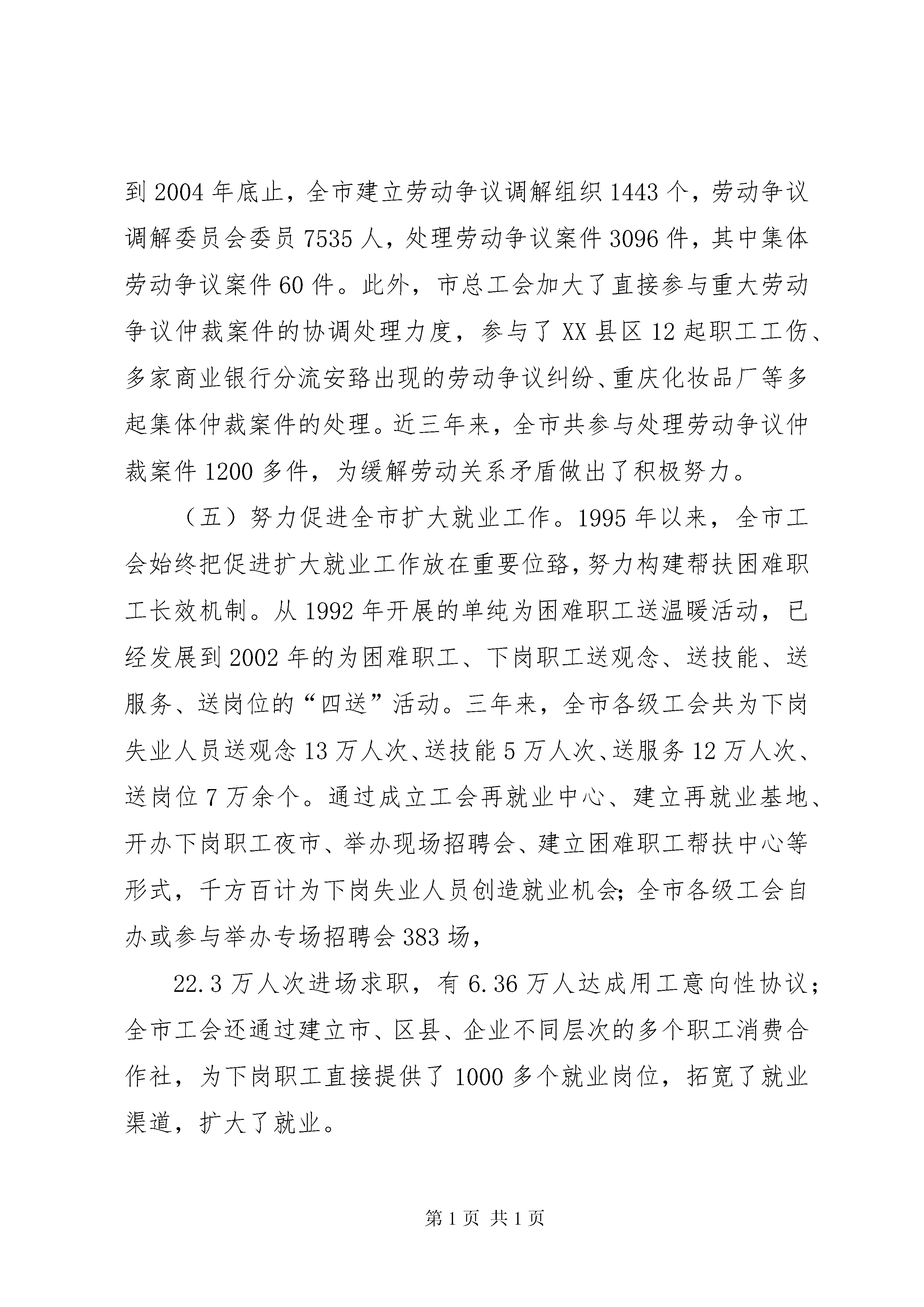 到 2004 年底止，全市建立劳动争议调解组织 1443 个，劳动争议调解委员会委员 7535 人，处理劳动争议案件 3096 件，其中集体劳动争议案件 60 件。此外，市总工会加大了直接参与重大劳动争议仲裁案件的协调处理力度，参与了 XX 县区 12 起职工工伤、多家商业银行分流安臵出现的劳动争议纠纷、重庆化妆品厂等多起集体仲裁案件的处理。近三年来，全市共参与处理劳动争议仲裁案件 1200 多件，为缓解劳动关系矛盾做出了积极努力。

（五）努力促进全市扩大就业工作。1995 年以来，全市工会始终把促进扩大就业工作放在重要位臵，努力构建帮扶困难职工长效机制。从 1992 年开展的单纯为困难职工送温暖活动，已经发展到 2002 年的为困难职工、下岗职工送观念、送技能、送服务、送岗位的“四送”活动。三年来，全市各级工会共为下岗失业人员送观念 13 万人次、送技能 5 万人次、送服务 12 万人次、送岗位 7 万余个。通过成立工会再就业中心、建立再就业基地、开办下岗职工夜市、举办现场招聘会、建立困难职工帮扶中心等形式，千方百计为下岗失业人员创造就业机会；全市各级工会自办或参与举办专场招聘会 383 场，

22.3 万人次进场求职，有 6.36 万人达成用工意向性协议；全市工会还通过建立市、区县、企业不同层次的多个职工消费合作社，为下岗职工直接提供了 1000 多个就业岗位，拓宽了就业渠道，扩大了就业。

第 1 页 共 1 页